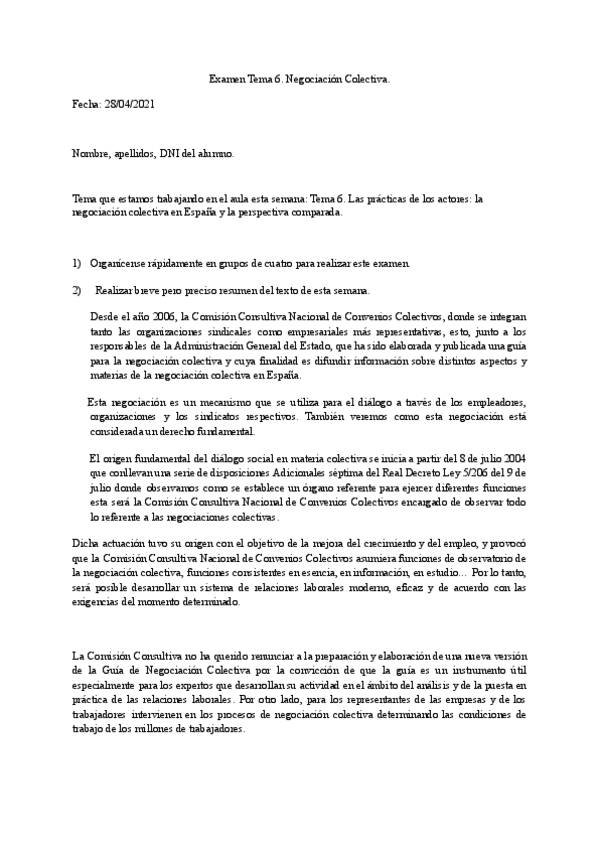 Examen Tema 6. Negociación Colectiva.

Fecha: 28/04/2021

Nombre, apellidos, DNI del alumno.

Tema que estamos trabajando en el aula esta semana: Tema 6. Las prácticas de los actores: la negociación colectiva en España y la perspectiva comparada.

1) Organícense rápidamente en grupos de cuatro para realizar este examen.

2) Realizar breve pero preciso resumen del texto de esta semana.

Desde el año 2006, la Comisión Consultiva Nacional de Convenios Colectivos, donde se integran tanto las organizaciones sindicales como empresariales más representativas, esto, junto a los responsables de la Administración General del Estado, que ha sido elaborada y publicada una guía para la negociación colectiva y cuya finalidad es difundir información sobre distintos aspectos y materias de la negociación colectiva en España.

Esta negociación es un mecanismo que se utiliza para el diálogo a través de los empleadores, organizaciones y los sindicatos respectivos. También veremos como esta negociación está considerada un derecho fundamental.

El origen fundamental del diálogo social en materia colectiva se inicia a partir del 8 de julio 2004 que conllevan una serie de disposiciones Adicionales séptima del Real Decreto Ley 5/206 del 9 de julio donde observamos como se establece un órgano referente para ejercer diferentes funciones esta será la Comisión Consultiva Nacional de Convenios Colectivos encargado de observar todo lo referente a las negociaciones colectivas.

Dicha actuación tuvo su origen con el objetivo de la mejora del crecimiento y del empleo, y provocó que la Comisión Consultiva Nacional de Convenios Colectivos asumiera funciones de observatorio de la negociación colectiva, funciones consistentes en esencia, en información, en estudio… Por lo tanto, será posible desarrollar un sistema de relaciones laborales moderno, eficaz y de acuerdo con las exigencias del momento determinado.

La Comisión Consultiva no ha querido renunciar a la preparación y elaboración de una nueva versión de la Guía de Negociación Colectiva por la convicción de que la guía es un instrumento útil especialmente para los expertos que desarrollan su actividad en el ámbito del análisis y de la puesta en práctica de las relaciones laborales. Por otro lado, para los representantes de las empresas y de los trabajadores intervienen en los procesos de negociación colectiva determinando las condiciones de trabajo de los millones de trabajadores.